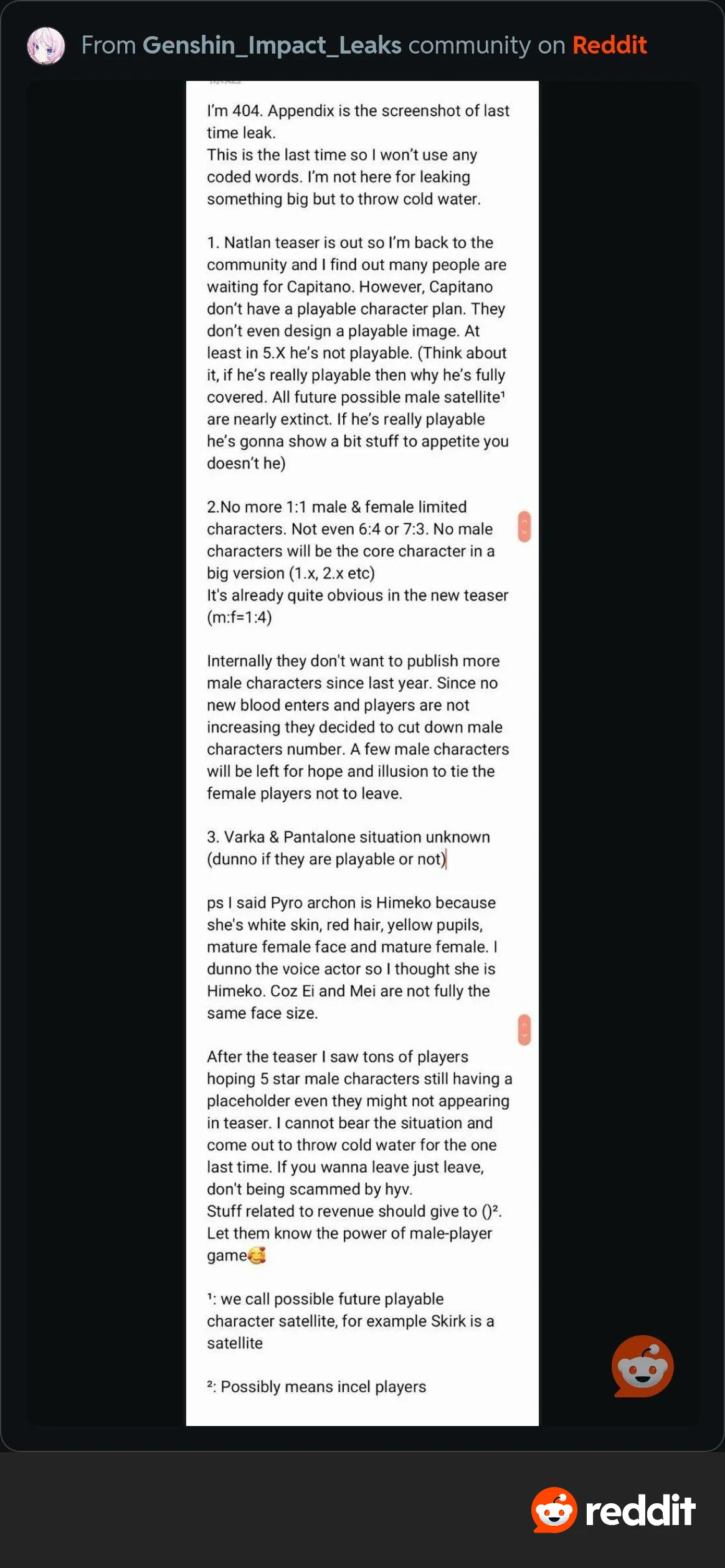 From Genshin_Impact_Leaks community on Reddit

I'm 404. Appendix is the screenshot of last time leak.
This is the last time so I won't use any coded words. I'm not here for leaking something big but to throw cold water.

1. Natlan teaser is out so I'm back to the community and I find out many people are waiting for Capitano. However, Capitano don't have a playable character plan. They don't even design a playable image. At least in 5.X he's not playable. (Think about it, if he's really playable then why he's fully covered. All future possible male satellite¹ are nearly extinct. If he's really playable he's gonna show a bit stuff to appetite you doesn't he)

2.No more 1:1 male & female limited characters. Not even 6:4 or 7:3. No male characters will be the core character in a big version (1.x, 2.x etc)
It's already quite obvious in the new teaser (m:f=1:4)

Internally they don't want to publish more male characters since last year. Since no new blood enters and players are not increasing they decided to cut down male characters number. A few male characters will be left for hope and illusion to tie the female players not to leave.

3. Varka & Pantalone situation unknown (dunno if they are playable or not)

ps I said Pyro archon is Himeko because she's white skin, red hair, yellow pupils, mature female face and mature female. I dunno the voice actor so I thought she is Himeko. Coz Ei and Mei are not fully the same face size.

After the teaser I saw tons of players hoping 5 star male characters still having a placeholder even they might not appearing in teaser. I cannot bear the situation and come out to throw cold water for the one last time. If you wanna leave just leave, don't being scammed by hyv.
Stuff related to revenue should give to ()². Let them know the power of male-player game🥰

¹: we call possible future playable character satellite, for example Skirk is a satellite

²: Possibly means incel players

reddit